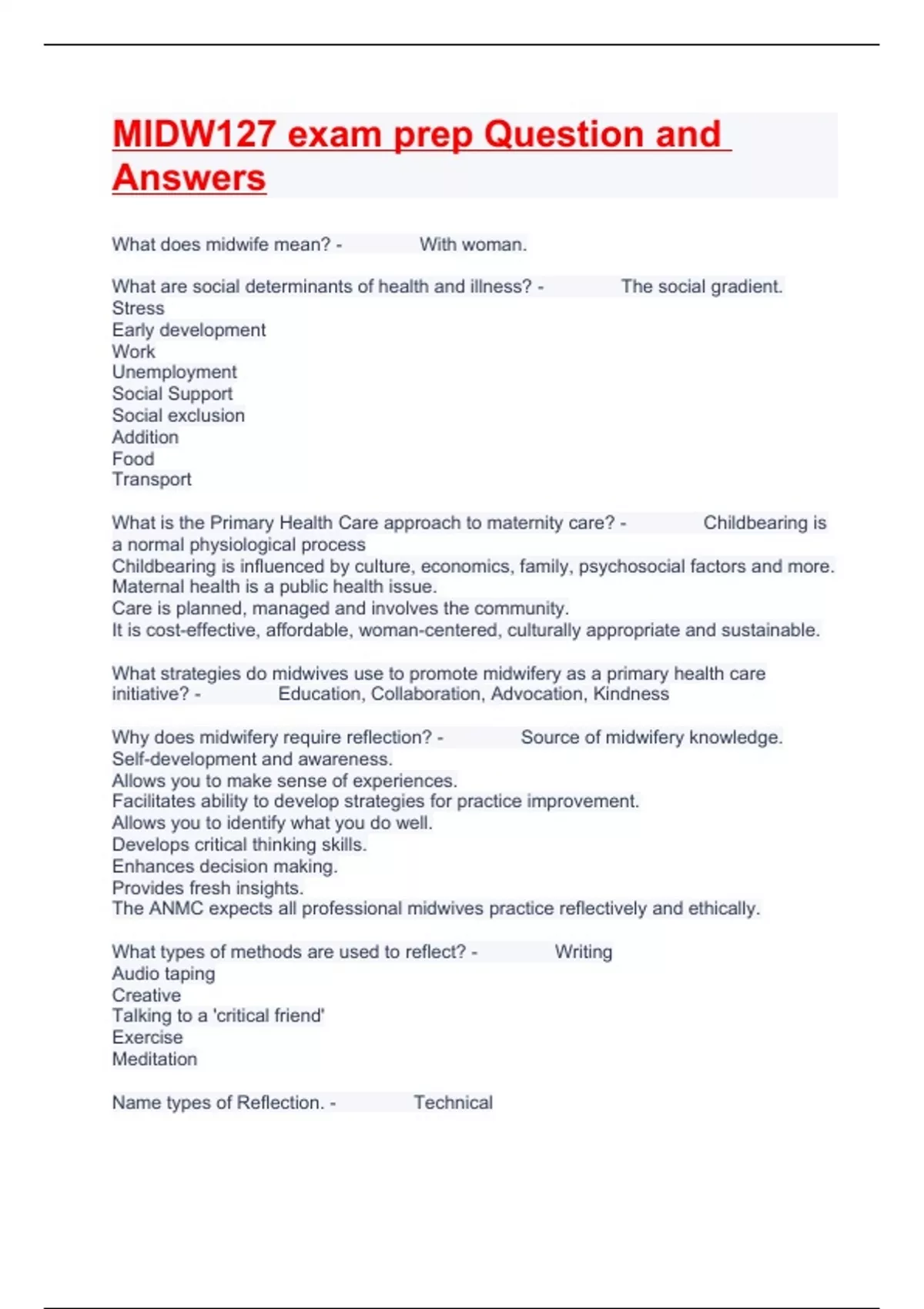 MIDW127 exam prep Question and Answers

What does midwife mean? - With woman.

What are social determinants of health and illness? - The social gradient.
Stress
Early development
Work
Unemployment
Social Support
Social exclusion
Addition
Food
Transport

What is the Primary Health Care approach to maternity care? - Childbearing is a normal physiological process
Childbearing is influenced by culture, economics, family, psychosocial factors and more.
Maternal health is a public health issue.
Care is planned, managed and involves the community.
It is cost-effective, affordable, woman-centered, culturally appropriate and sustainable.

What strategies do midwives use to promote midwifery as a primary health care initiative? - Education, Collaboration, Advocation, Kindness

Why does midwifery require reflection? - Source of midwifery knowledge.
Self-development and awareness.
Allows you to make sense of experiences.
Facilitates ability to develop strategies for practice improvement.
Allows you to identify what you do well.
Develops critical thinking skills.
Enhances decision making.
Provides fresh insights.
The ANMC expects all professional midwives practice reflectively and ethically.

What types of methods are used to reflect? - Writing
Audio taping
Creative
Talking to a 'critical friend'
Exercise
Meditation

Name types of Reflection. - Technical